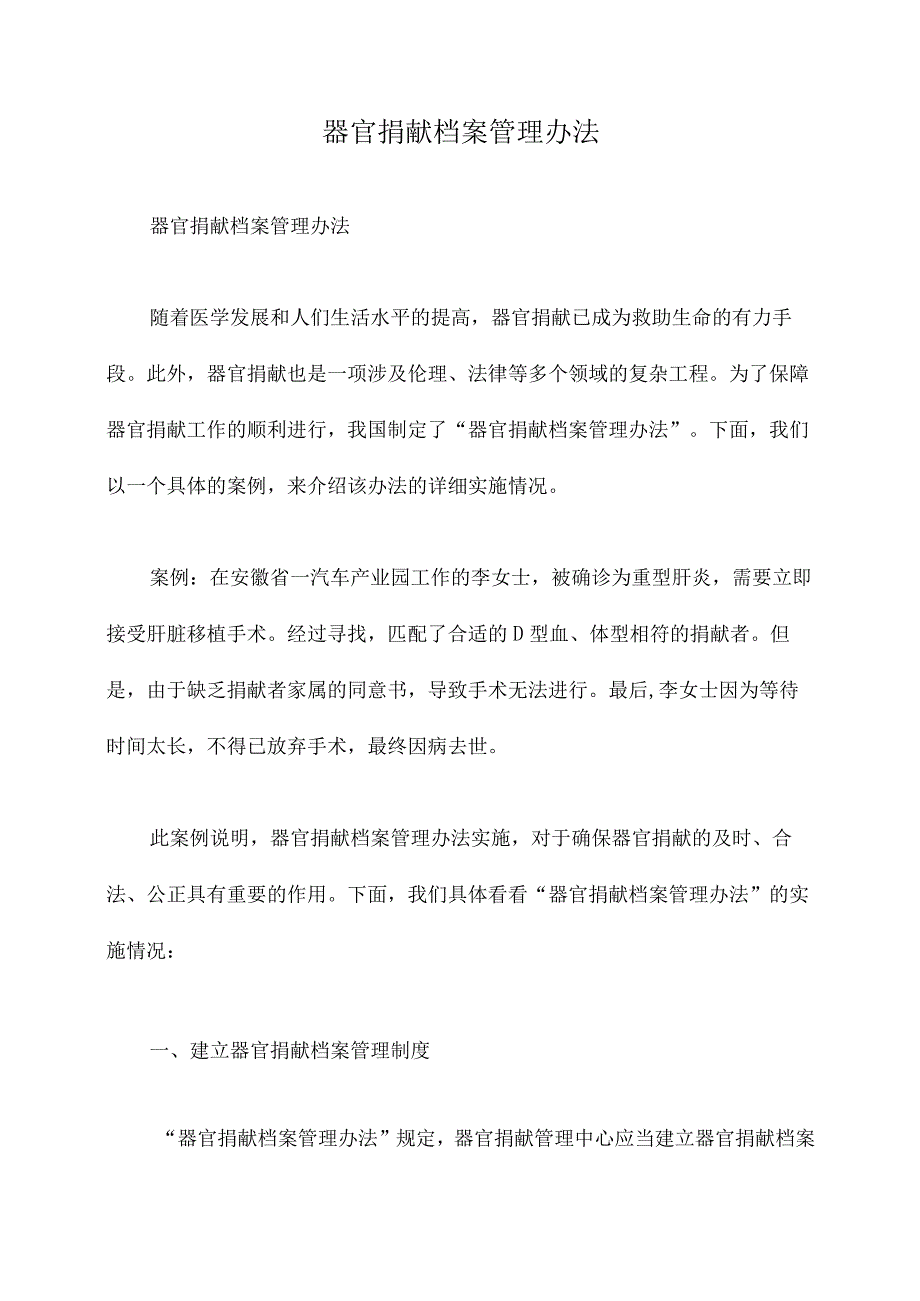 器官捐献档案管理办法

器官捐献档案管理办法

随着医学发展和人们生活水平的提高，器官捐献已成为救助生命的有力手段。此外，器官捐献也是一项涉及伦理、法律等多个领域的复杂工程。为了保障器官捐献工作的顺利进行，我国制定了“器官捐献档案管理办法”。下面，我们以一个具体的案例，来介绍该办法的详细实施情况。

案例：在安徽省一汽车产业园工作的李女士，被确诊为重型肝炎，需要立即接受肝脏移植手术。经过寻找，匹配了合适的D型血、体型相符的捐献者。但是，由于缺乏捐献者家属的同意书，导致手术无法进行。最后,李女士因为等待时间太长，不得已放弃手术，最终因病去世。

此案例说明，器官捐献档案管理办法实施，对于确保器官捐献的及时、合法、公正具有重要的作用。下面，我们具体看看“器官捐献档案管理办法”的实施情况：

一、建立器官捐献档案管理制度

“器官捐献档案管理办法”规定，器官捐献管理中心应当建立器官捐献档案